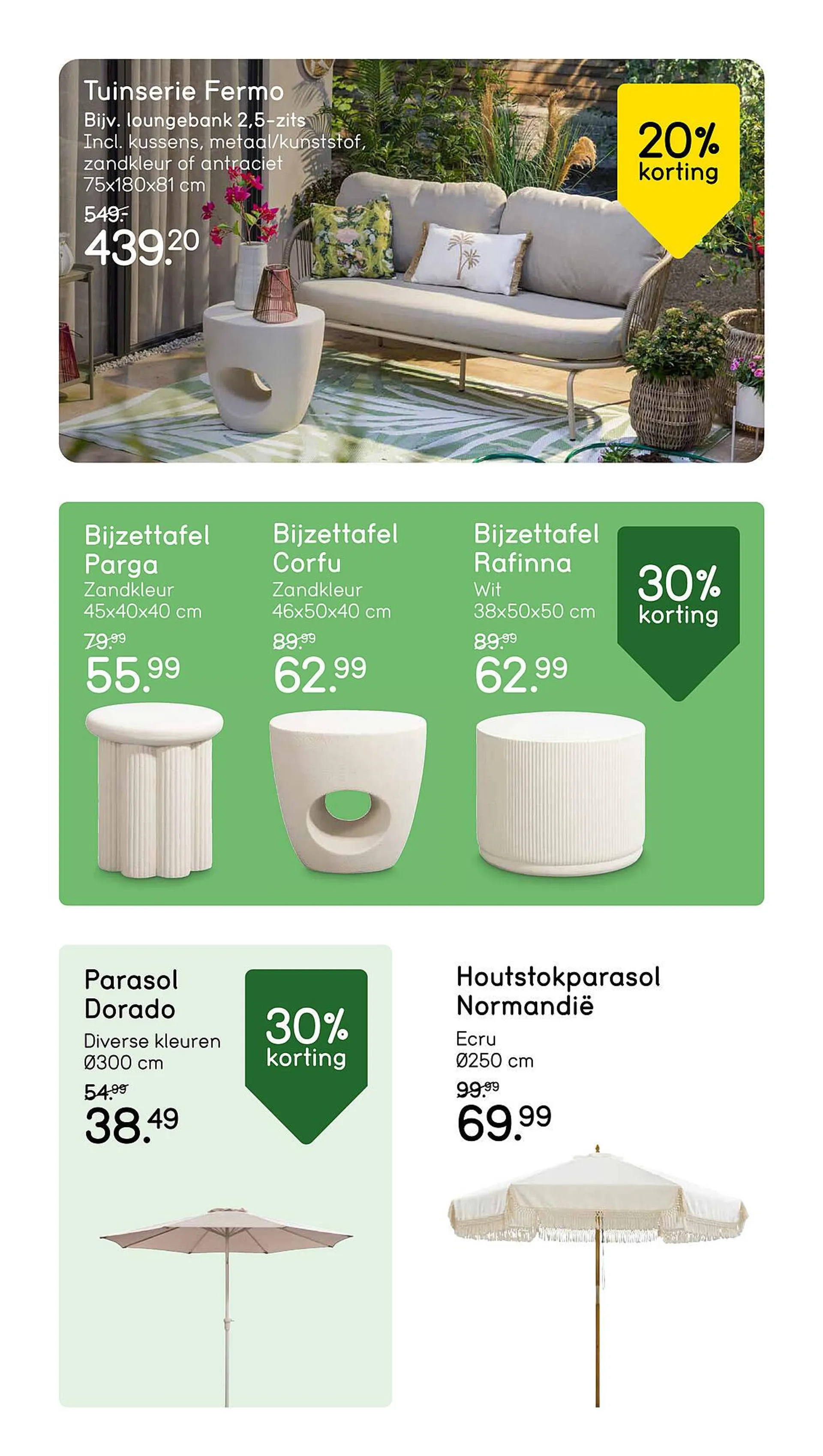 Tuinserie Fermo
Bijv. loungebank 2,5-zits
Incl. kussens, metaal/kunststof, zandkleur of antraciet
75x180x81 cm
549.-
439.20

20% korting

Bijzettafel Parga
Zandkleur
45x40x40 cm
79.99
55.99

Bijzettafel Corfu
Zandkleur
46x50x40 cm
89.99
62.99

Bijzettafel Rafinna
Wit
38x50x50 cm
89.99
62.99

30% korting

Parasol Dorado
Diverse kleuren
Ø300 cm
54.99
38.49

30% korting

Houtstokparasol Normandië
Ecru
Ø250 cm
99.99
69.99